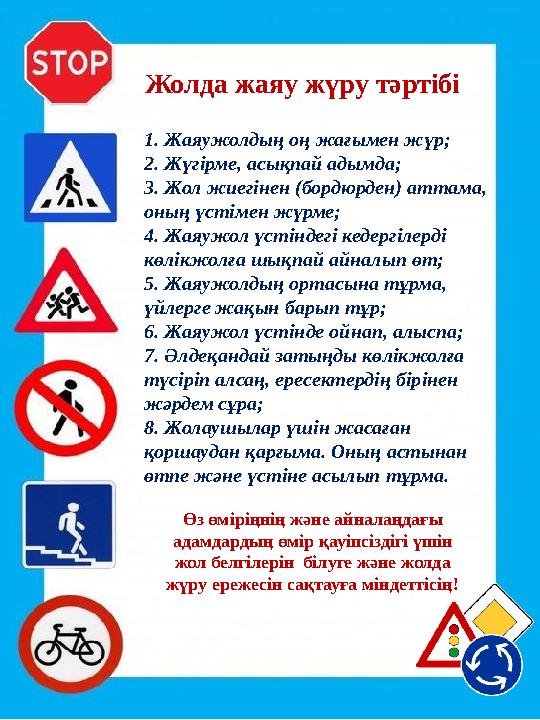 STOP

Жолда жаяу жүру тәртібі

1. Жаяужолдың оң жағымен жүр;
2. Жүгірме, асықпай адымда;
3. Жол жиегінен (бордюрден) аттама, оның үстімен жүрме;
4. Жаяужол үстіндегі кедергілерді көлікжолға шықпай айналып өт;
5. Жаяужолдың ортасына тұрма, үйлерге жақын барып тұр;
6. Жаяужол үстінде ойнап, алыспа;
7. Әлдеқандай затыңды көлікжолға түсіріп алсаң, ересектердің бірінен жәрдем сұра;
8. Жолаушылар үшін жасаған қоршаудан қарғыма. Оның астынан өтпе және үстіне асылып тұрма.

Өз өміріңнің және айналаңдағы адамдардың өмір қауіпсіздігі үшін жол белгілерін білуге және жолда жүру ережесін сақтауға міндеттісің!